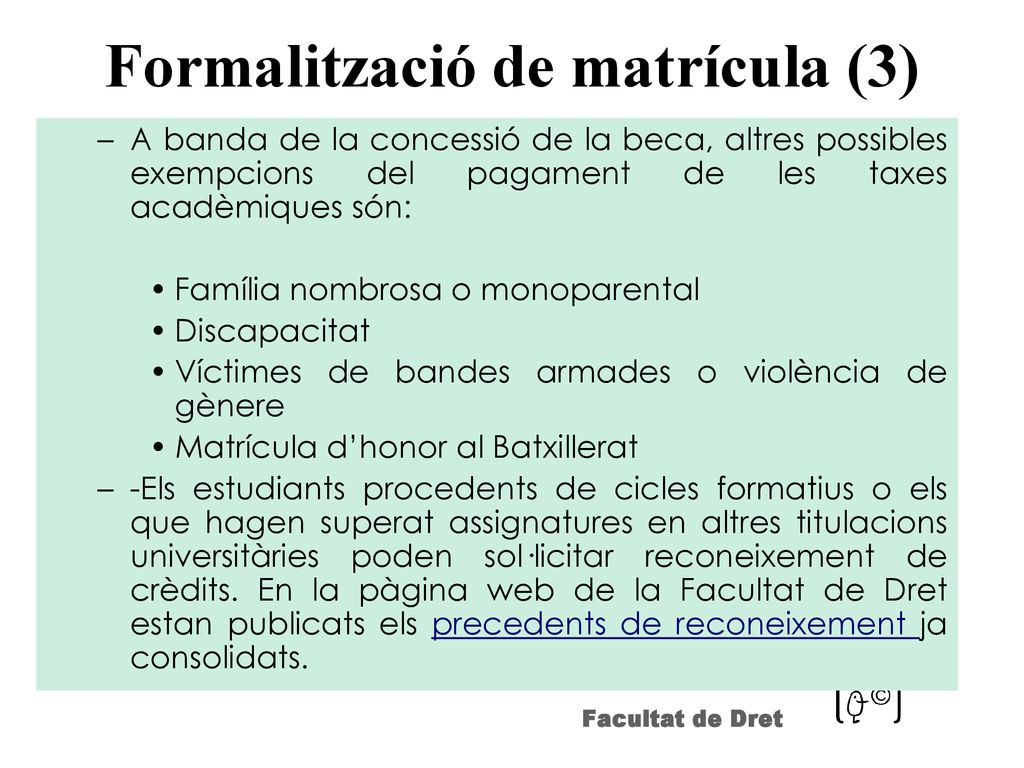 Formalització de matrícula (3)

– A banda de la concessió de la beca, altres possibles exempcions del pagament de les taxes acadèmiques són:

• Família nombrosa o monoparental
• Discapacitat
• Víctimes de bandes armades o violència de gènere
• Matrícula d’honor al Batxillerat

– -Els estudiants procedents de cicles formatius o els que hagen superat assignatures en altres titulacions universitàries poden sol·licitar reconeixement de crèdits. En la pàgina web de la Facultat de Dret estan publicats els precedents de reconeixement ja consolidats.

Facultat de Dret